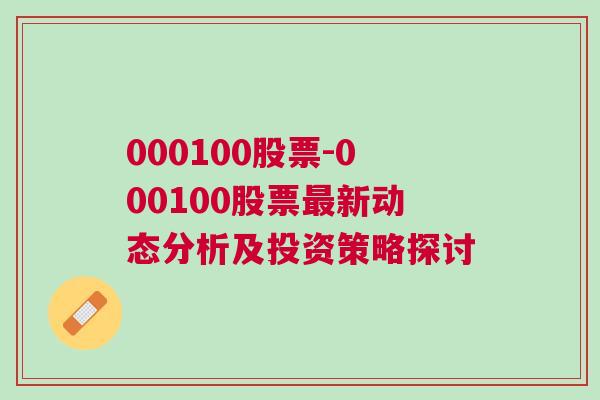 000100股票-000100股票最新动态分析及投资策略探讨